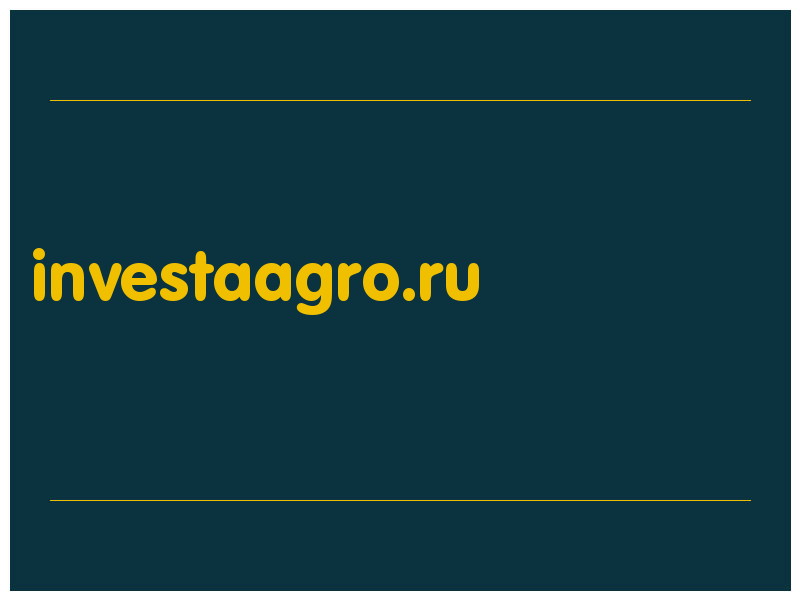 investaagro.ru